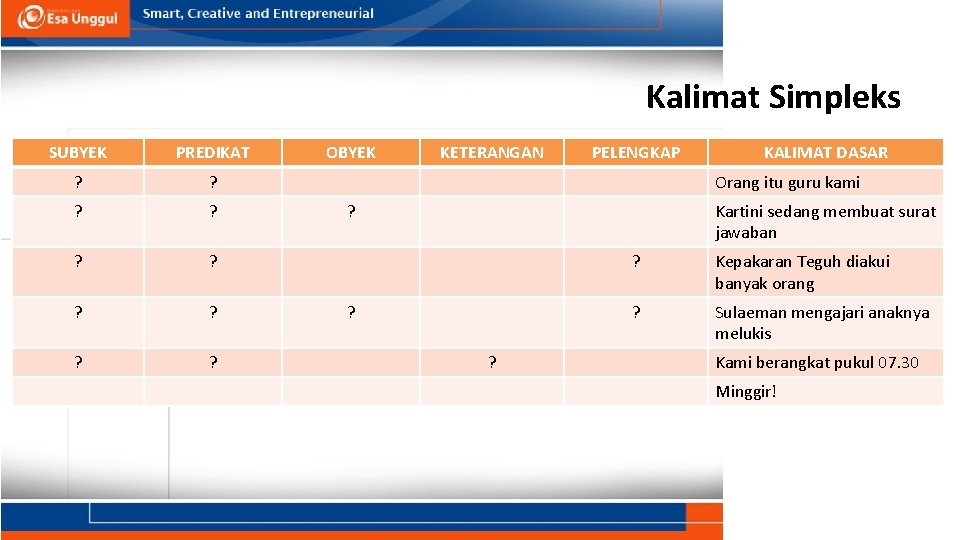 Esa Unggul Smart, Creative and Entrepreneurial

Kalimat Simpleks

| SUBYEK | PREDIKAT | OBYEK | KETERANGAN | PELENGKAP | KALIMAT DASAR |
|---|---|---|---|---|---|
| ? | ? | | | | Orang itu guru kami |
| ? | ? | ? | | | Kartini sedang membuat surat jawaban |
| ? | ? | | | ? | Kepakaran Teguh diakui banyak orang |
| ? | ? | ? | | ? | Sulaeman mengajari anaknya melukis |
| ? | ? | | ? | | Kami berangkat pukul 07.30 |
| | | | | | Minggir! |